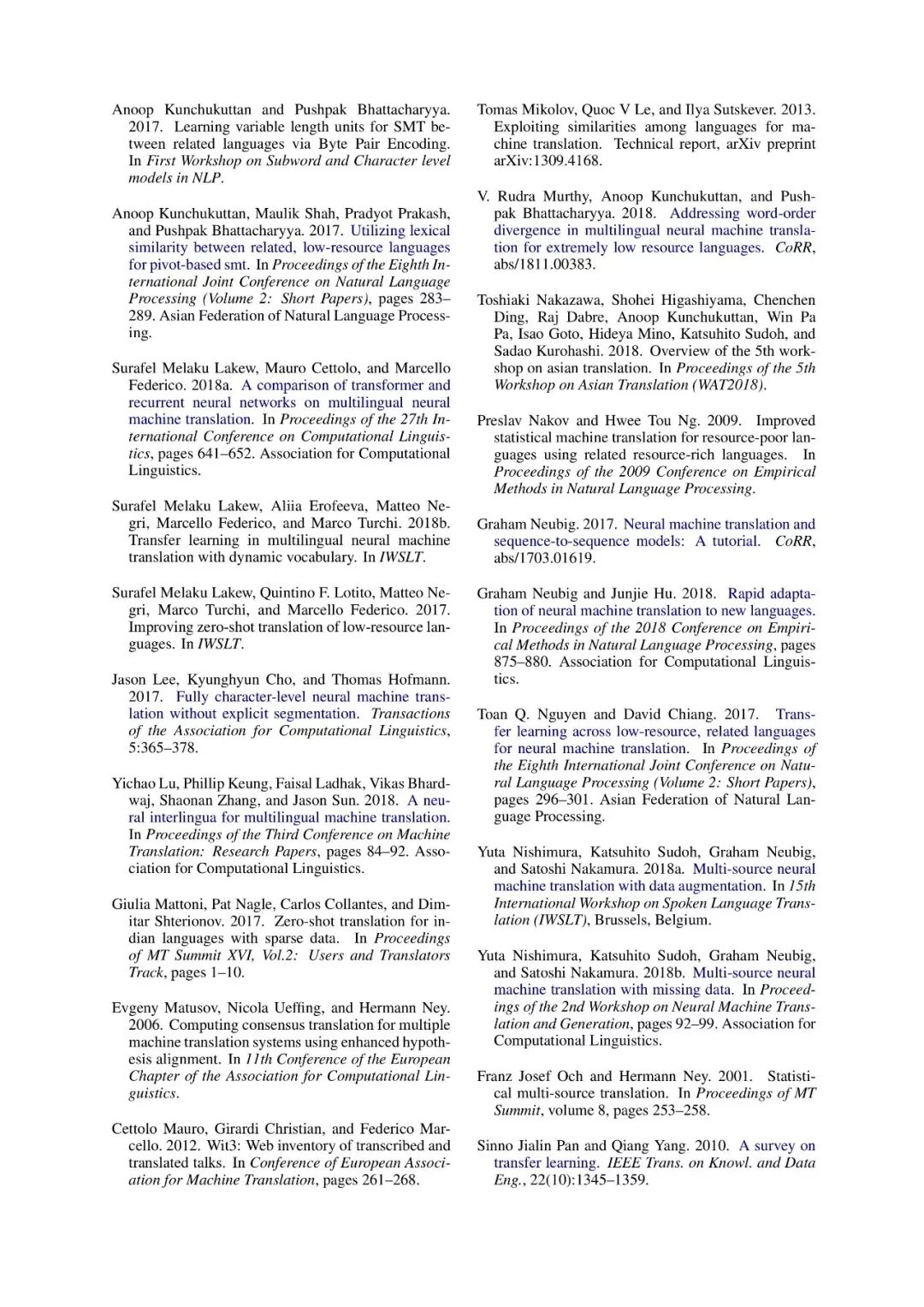 Anoop Kunchukuttan and Pushpak Bhattacharyya. 2017. Learning variable length units for SMT between related languages via Byte Pair Encoding. In First Workshop on Subword and Character level models in NLP.

Anoop Kunchukuttan, Maulik Shah, Pradyot Prakash, and Pushpak Bhattacharyya. 2017. Utilizing lexical similarity between related, low-resource languages for pivot-based smt. In Proceedings of the Eighth International Joint Conference on Natural Language Processing (Volume 2: Short Papers), pages 283–289. Asian Federation of Natural Language Processing.

Surafel Melaku Lakew, Mauro Cettolo, and Marcello Federico. 2018a. A comparison of transformer and recurrent neural networks on multilingual neural machine translation. In Proceedings of the 27th International Conference on Computational Linguistics, pages 641–652. Association for Computational Linguistics.

Surafel Melaku Lakew, Aliia Erofeeva, Matteo Negri, Marcello Federico, and Marco Turchi. 2018b. Transfer learning in multilingual neural machine translation with dynamic vocabulary. In IWSLT.

Surafel Melaku Lakew, Quintino F. Lotito, Matteo Negri, Marco Turchi, and Marcello Federico. 2017. Improving zero-shot translation of low-resource languages. In IWSLT.

Jason Lee, Kyunghyun Cho, and Thomas Hofmann. 2017. Fully character-level neural machine translation without explicit segmentation. Transactions of the Association for Computational Linguistics, 5:365–378.

Yichao Lu, Phillip Keung, Faisal Ladhak, Vikas Bhardwaj, Shaonan Zhang, and Jason Sun. 2018. A neural interlingua for multilingual machine translation. In Proceedings of the Third Conference on Machine Translation: Research Papers, pages 84–92. Association for Computational Linguistics.

Giulia Mattoni, Pat Nagle, Carlos Collantes, and Dimitar Shterionov. 2017. Zero-shot translation for indian languages with sparse data. In Proceedings of MT Summit XVI, Vol.2: Users and Translators Track, pages 1–10.

Evgeny Matusov, Nicola Ueffing, and Hermann Ney. 2006. Computing consensus translation for multiple machine translation systems using enhanced hypothesis alignment. In 11th Conference of the European Chapter of the Association for Computational Linguistics.

Cettolo Mauro, Girardi Christian, and Federico Marcello. 2012. Wit3: Web inventory of transcribed and translated talks. In Conference of European Association for Machine Translation, pages 261–268.

Tomas Mikolov, Quoc V Le, and Ilya Sutskever. 2013. Exploiting similarities among languages for machine translation. Technical report, arXiv preprint arXiv:1309.4168.

V. Rudra Murthy, Anoop Kunchukuttan, and Pushpak Bhattacharyya. 2018. Addressing word-order divergence in multilingual neural machine translation for extremely low resource languages. CoRR, abs/1811.00383.

Toshiaki Nakazawa, Shohei Higashiyama, Chenchen Ding, Raj Dabre, Anoop Kunchukuttan, Win Pa Pa, Isao Goto, Hideya Mino, Katsuhito Sudoh, and Sadao Kurohashi. 2018. Overview of the 5th workshop on asian translation. In Proceedings of the 5th Workshop on Asian Translation (WAT2018).

Preslav Nakov and Hwee Tou Ng. 2009. Improved statistical machine translation for resource-poor languages using related resource-rich languages. In Proceedings of the 2009 Conference on Empirical Methods in Natural Language Processing.

Graham Neubig. 2017. Neural machine translation and sequence-to-sequence models: A tutorial. CoRR, abs/1703.01619.

Graham Neubig and Junjie Hu. 2018. Rapid adaptation of neural machine translation to new languages. In Proceedings of the 2018 Conference on Empirical Methods in Natural Language Processing, pages 875–880. Association for Computational Linguistics.

Toan Q. Nguyen and David Chiang. 2017. Transfer learning across low-resource, related languages for neural machine translation. In Proceedings of the Eighth International Joint Conference on Natural Language Processing (Volume 2: Short Papers), pages 296–301. Asian Federation of Natural Language Processing.

Yuta Nishimura, Katsuhito Sudoh, Graham Neubig, and Satoshi Nakamura. 2018a. Multi-source neural machine translation with data augmentation. In 15th International Workshop on Spoken Language Translation (IWSLT), Brussels, Belgium.

Yuta Nishimura, Katsuhito Sudoh, Graham Neubig, and Satoshi Nakamura. 2018b. Multi-source neural machine translation with missing data. In Proceedings of the 2nd Workshop on Neural Machine Translation and Generation, pages 92–99. Association for Computational Linguistics.

Franz Josef Och and Hermann Ney. 2001. Statistical multi-source translation. In Proceedings of MT Summit, volume 8, pages 253–258.

Sinno Jialin Pan and Qiang Yang. 2010. A survey on transfer learning. IEEE Trans. on Knowl. and Data Eng., 22(10):1345–1359.